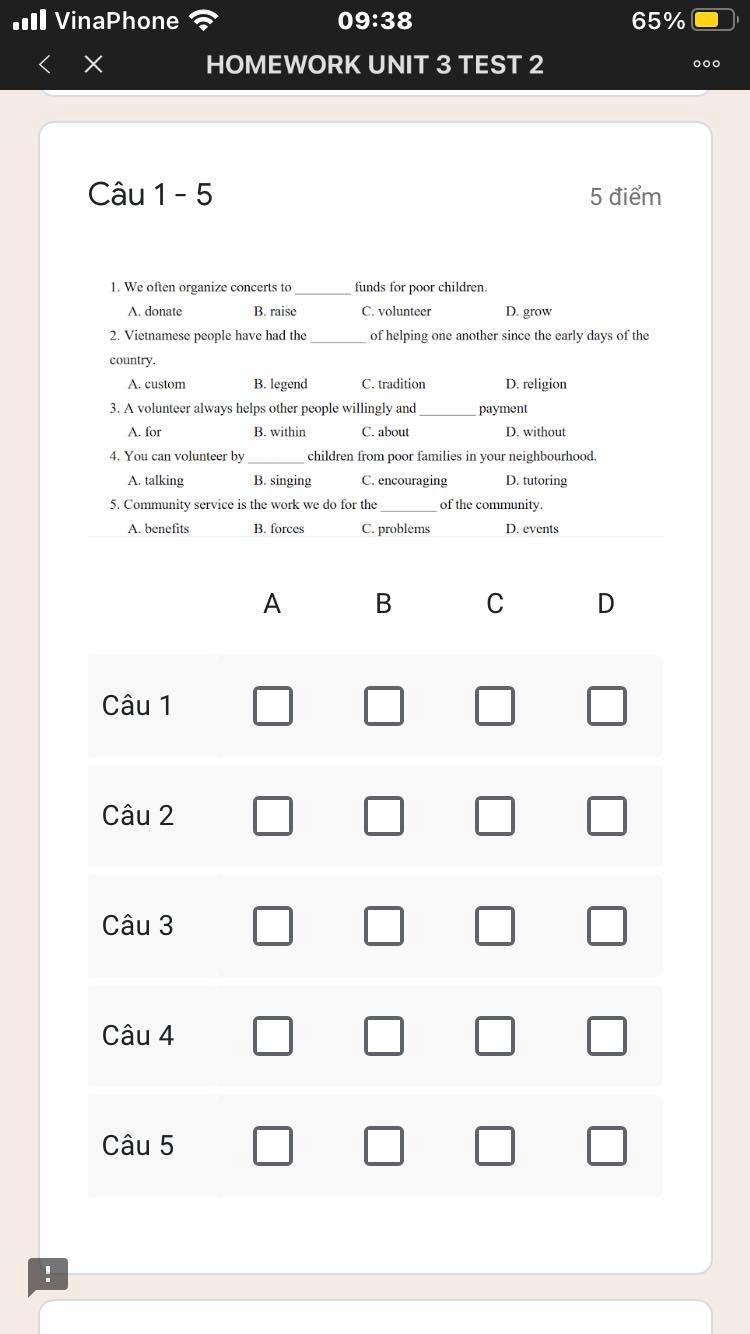 VinaPhone 09:38 65%

HOMEWORK UNIT 3 TEST 2

Câu 1 - 5

5 điểm

1. We often organize concerts to ________ funds for poor children.
A. donate B. raise C. volunteer D. grow
2. Vietnamese people have had the ________ of helping one another since the early days of the country.
A. custom B. legend C. tradition D. religion
3. A volunteer always helps other people willingly and ________ payment
A. for B. within C. about D. without
4. You can volunteer by ________ children from poor families in your neighbourhood.
A. talking B. singing C. encouraging D. tutoring
5. Community service is the work we do for the ________ of the community.
A. benefits B. forces C. problems D. events

| | A | B | C | D |
|---|---|---|---|---|
| Câu 1 | | | | |
| Câu 2 | | | | |
| Câu 3 | | | | |
| Câu 4 | | | | |
| Câu 5 | | | | |

!